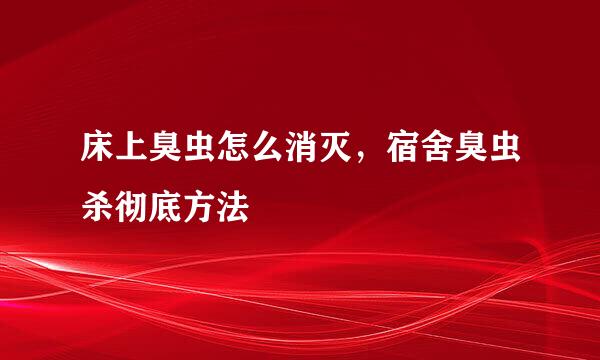 床上臭虫怎么消灭，宿舍臭虫杀彻底方法